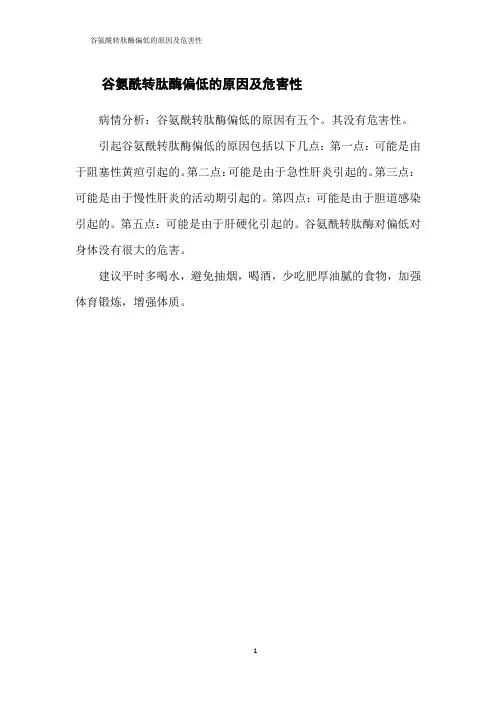 谷氨酰转肽酶偏低的原因及危害性

谷氨酰转肽酶偏低的原因及危害性

病情分析：谷氨酰转肽酶偏低的原因有五个。其没有危害性。

引起谷氨酰转肽酶偏低的原因包括以下几点：第一点：可能是由于阻塞性黄疸引起的。第二点：可能是由于急性肝炎引起的。第三点：可能是由于慢性肝炎的活动期引起的。第四点：可能是由于胆道感染引起的。第五点：可能是由于肝硬化引起的。谷氨酰转肽酶对偏低对身体没有很大的危害。

建议平时多喝水，避免抽烟，喝酒，少吃肥厚油腻的食物，加强体育锻炼，增强体质。

1